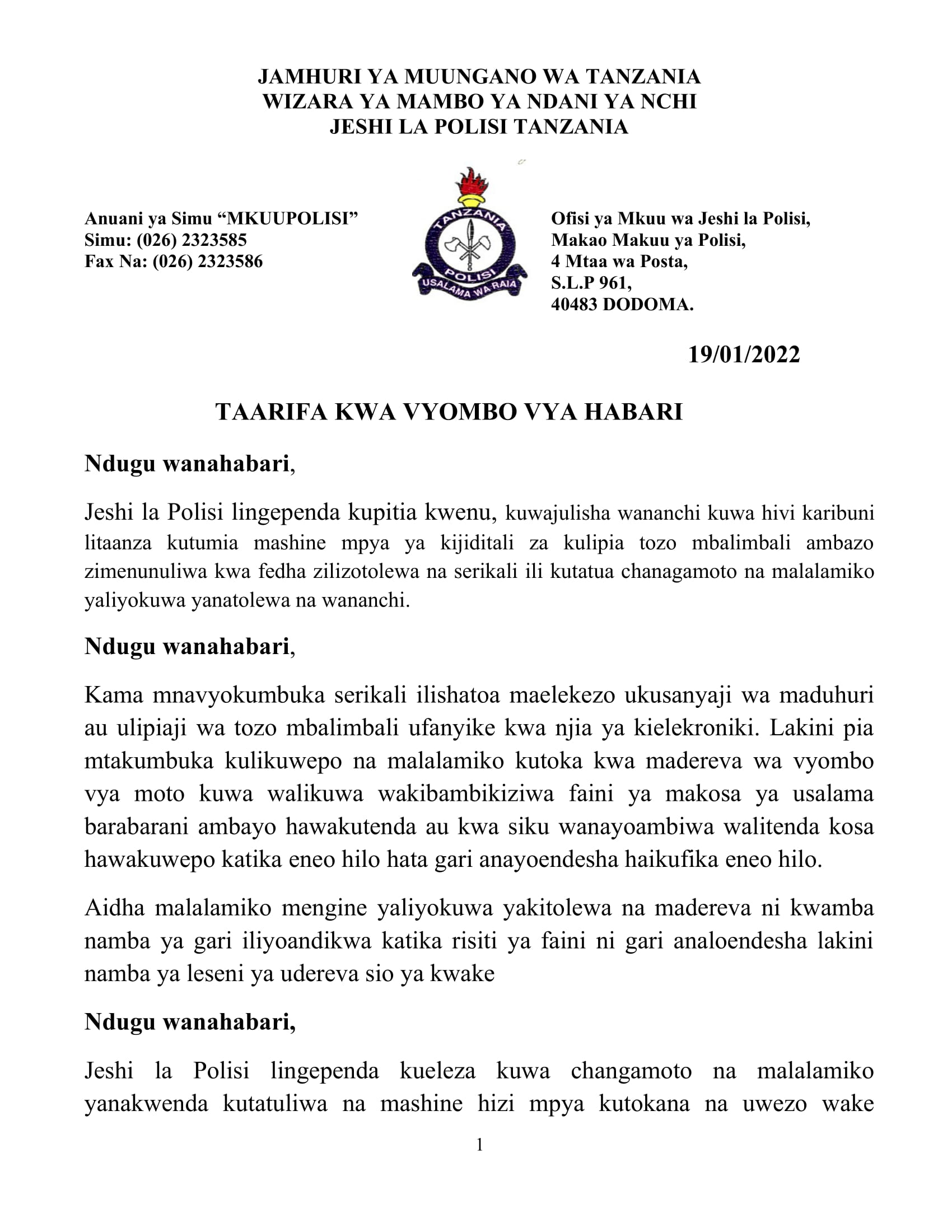 JAMHURI YA MUUNGANO WA TANZANIA
WIZARA YA MAMBO YA NDANI YA NCHI
JESHI LA POLISI TANZANIA

Anuani ya Simu “MKUUPOLISI”
Simu: (026) 2323585
Fax Na: (026) 2323586

TANZANIA
POLISI
USALAMA WA RAIA

Ofisi ya Mkuu wa Jeshi la Polisi,
Makao Makuu ya Polisi,
4 Mtaa wa Posta,
S.L.P 961,
40483 DODOMA.

19/01/2022

TAARIFA KWA VYOMBO VYA HABARI

Ndugu wanahabari,

Jeshi la Polisi lingependa kupitia kwenu, kuwajulisha wananchi kuwa hivi karibuni litaanza kutumia mashine mpya ya kijiditali za kulipia tozo mbalimbali ambazo zimenunuliwa kwa fedha zilizotolewa na serikali ili kutatua chanagamoto na malalamiko yaliyokuwa yanatolewa na wananchi.

Ndugu wanahabari,

Kama mnavyokumbuka serikali ilishatoa maelekezo ukusanyaji wa maduhuri au ulipiaji wa tozo mbalimbali ufanyike kwa njia ya kielekroniki. Lakini pia mtakumbuka kulikuwepo na malalamiko kutoka kwa madereva wa vyombo vya moto kuwa walikuwa wakibambikiziwa faini ya makosa ya usalama barabarani ambayo hawakutenda au kwa siku wanayoambiwa walitenda kosa hawakuwepo katika eneo hilo hata gari anayoendesha haikufika eneo hilo.

Aidha malalamiko mengine yaliyokuwa yakitolewa na madereva ni kwamba namba ya gari iliyoandikwa katika risiti ya faini ni gari analoendesha lakini namba ya leseni ya udereva sio ya kwake

Ndugu wanahabari,

Jeshi la Polisi lingependa kueleza kuwa changamoto na malalamiko yanakwenda kutatuliwa na mashine hizi mpya kutokana na uwezo wake

1